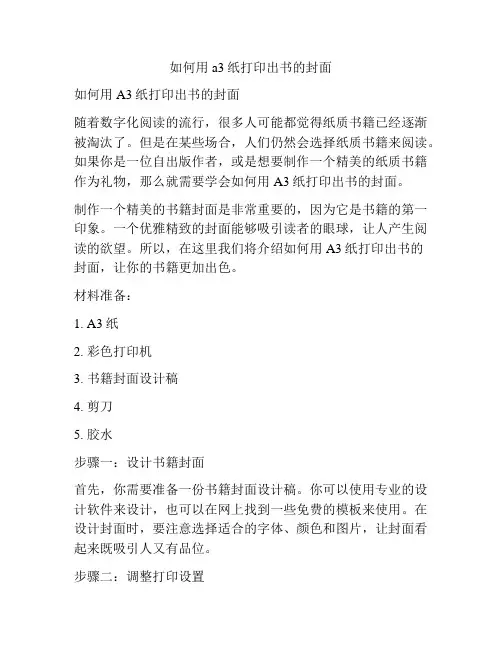 如何用 a3 纸打印出书的封面

如何用 A3 纸打印出书的封面

随着数字化阅读的流行，很多人可能都觉得纸质书籍已经逐渐被淘汰了。但是在某些场合，人们仍然会选择纸质书籍来阅读。如果你是一位自出版作者，或是想要制作一个精美的纸质书籍作为礼物，那么就需要学会如何用 A3 纸打印出书的封面。

制作一个精美的书籍封面是非常重要的，因为它是书籍的第一印象。一个优雅精致的封面能够吸引读者的眼球，让人产生阅读的欲望。所以，在这里我们将介绍如何用 A3 纸打印出书的封面，让你的书籍更加出色。

材料准备：

1. A3 纸

2. 彩色打印机

3. 书籍封面设计稿

4. 剪刀

5. 胶水

步骤一：设计书籍封面

首先，你需要准备一份书籍封面设计稿。你可以使用专业的设计软件来设计，也可以在网上找到一些免费的模板来使用。在设计封面时，要注意选择适合的字体、颜色和图片，让封面看起来既吸引人又有品位。

步骤二：调整打印设置